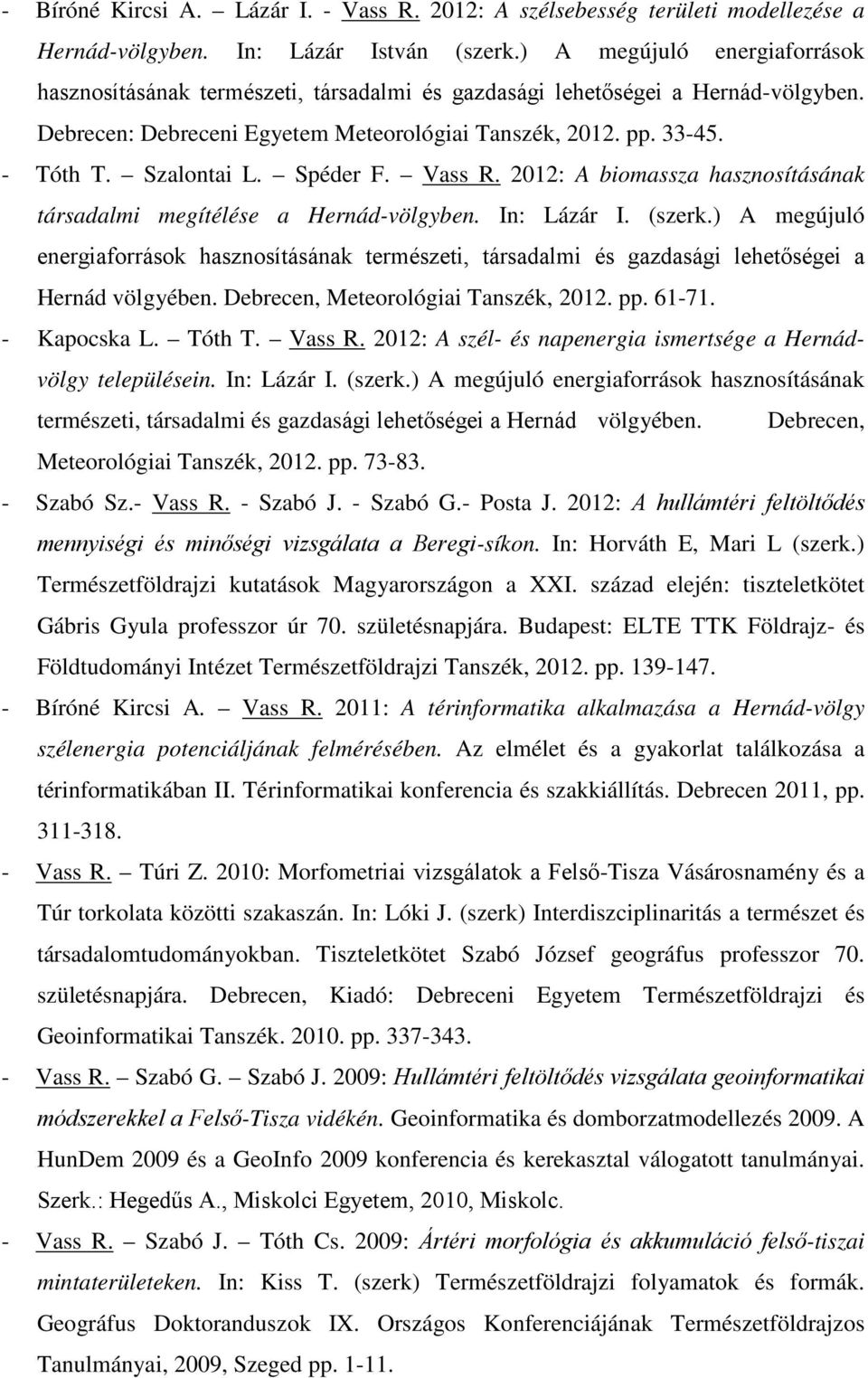 - Bíróné Kircsi A. – Lázár I. - Vass R. 2012: A szélsebesség területi modellezése a Hernád-völgyben. In: Lázár István (szerk.) A megújuló energiaforrások hasznosításának természeti, társadalmi és gazdasági lehetőségei a Hernád-völgyben. Debrecen: Debreceni Egyetem Meteorológiai Tanszék, 2012. pp. 33-45.

- Tóth T. – Szalontai L. – Spéder F. – Vass R. 2012: A biomassza hasznosításának társadalmi megítélése a Hernád-völgyben. In: Lázár I. (szerk.) A megújuló energiaforrások hasznosításának természeti, társadalmi és gazdasági lehetőségei a Hernád völgyében. Debrecen, Meteorológiai Tanszék, 2012. pp. 61-71.

- Kapocska L. – Tóth T. – Vass R. 2012: A szél- és napenergia ismertsége a Hernád-völgy településein. In: Lázár I. (szerk.) A megújuló energiaforrások hasznosításának természeti, társadalmi és gazdasági lehetőségei a Hernád völgyében. Debrecen, Meteorológiai Tanszék, 2012. pp. 73-83.

- Szabó Sz.- Vass R. - Szabó J. - Szabó G.- Posta J. 2012: A hullámtéri feltöltődés mennyiségi és minőségi vizsgálata a Beregi-síkon. In: Horváth E, Mari L (szerk.) Természetföldrajzi kutatások Magyarországon a XXI. század elején: tiszteletkötet Gábris Gyula professzor úr 70. születésnapjára. Budapest: ELTE TTK Földrajz- és Földtudományi Intézet Természetföldrajzi Tanszék, 2012. pp. 139-147.

- Bíróné Kircsi A. – Vass R. 2011: A térinformatika alkalmazása a Hernád-völgy szélenergia potenciáljának felmérésében. Az elmélet és a gyakorlat találkozása a térinformatikában II. Térinformatikai konferencia és szakkiállítás. Debrecen 2011, pp. 311-318.

- Vass R. – Túri Z. 2010: Morfometriai vizsgálatok a Felső-Tisza Vásárosnamény és a Túr torkolata közötti szakaszán. In: Lóki J. (szerk) Interdiszciplinaritás a természet és társadalomtudományokban. Tiszteletkötet Szabó József geográfus professzor 70. születésnapjára. Debrecen, Kiadó: Debreceni Egyetem Természetföldrajzi és Geoinformatikai Tanszék. 2010. pp. 337-343.

- Vass R. – Szabó G. – Szabó J. 2009: Hullámtéri feltöltődés vizsgálata geoinformatikai módszerekkel a Felső-Tisza vidékén. Geoinformatika és domborzatmodellezés 2009. A HunDem 2009 és a GeoInfo 2009 konferencia és kerekasztal válogatott tanulmányai. Szerk.: Hegedűs A., Miskolci Egyetem, 2010, Miskolc.

- Vass R. – Szabó J. – Tóth Cs. 2009: Ártéri morfológia és akkumuláció felső-tiszai mintaterületeken. In: Kiss T. (szerk) Természetföldrajzi folyamatok és formák. Geográfus Doktoranduszok IX. Országos Konferenciájának Természetföldrajzos Tanulmányai, 2009, Szeged pp. 1-11.